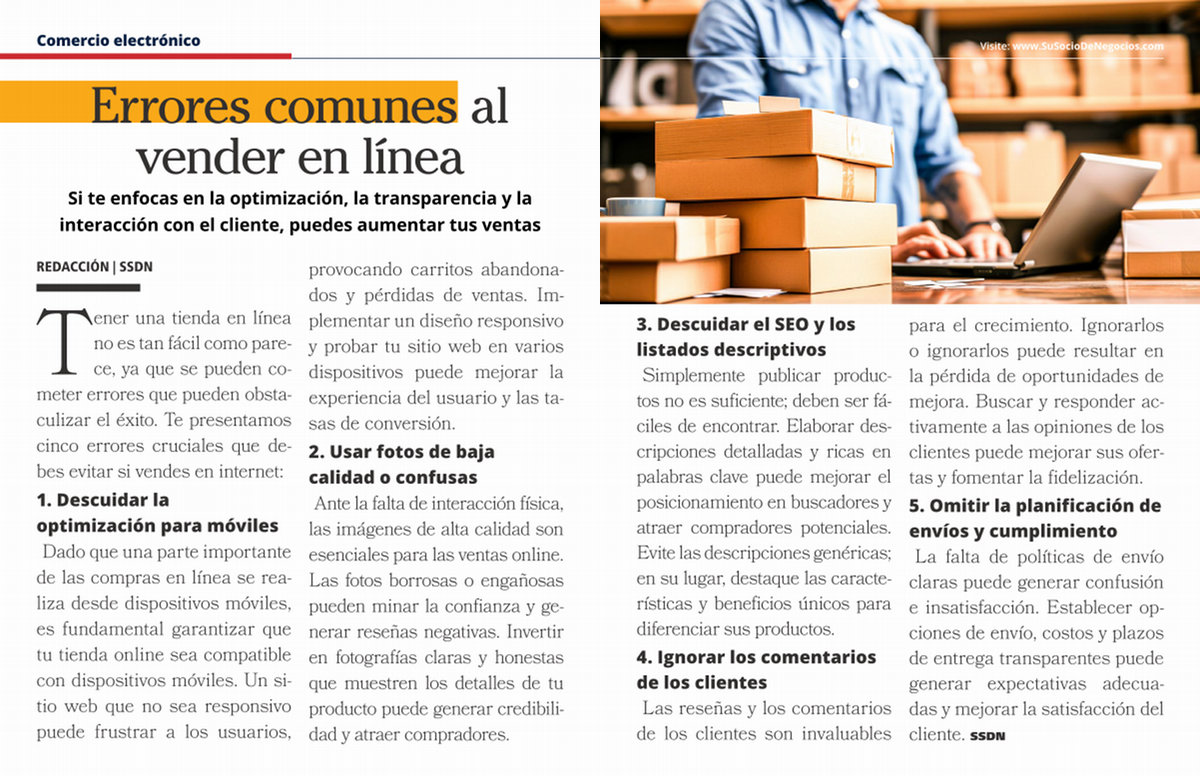 Comercio electrónico

Visite: www.SuSocioDeNegocios.com

Errores comunes al vender en línea

Si te enfocas en la optimización, la transparencia y la interacción con el cliente, puedes aumentar tus ventas

REDACCIÓN | SSDN

Tener una tienda en línea no es tan fácil como parece, ya que se pueden cometer errores que pueden obstaculizar el éxito. Te presentamos cinco errores cruciales que debes evitar si vendes en internet:

1. Descuidar la optimización para móviles

Dado que una parte importante de las compras en línea se realiza desde dispositivos móviles, es fundamental garantizar que tu tienda online sea compatible con dispositivos móviles. Un sitio web que no sea responsivo puede frustrar a los usuarios, provocando carritos abandonados y pérdidas de ventas. Implementar un diseño responsivo y probar tu sitio web en varios dispositivos puede mejorar la experiencia del usuario y las tasas de conversión.

2. Usar fotos de baja calidad o confusas

Ante la falta de interacción física, las imágenes de alta calidad son esenciales para las ventas online. Las fotos borrosas o engañosas pueden minar la confianza y generar reseñas negativas. Invertir en fotografías claras y honestas que muestren los detalles de tu producto puede generar credibilidad y atraer compradores.

3. Descuidar el SEO y los listados descriptivos

Simplemente publicar productos no es suficiente; deben ser fáciles de encontrar. Elaborar descripciones detalladas y ricas en palabras clave puede mejorar el posicionamiento en buscadores y atraer compradores potenciales. Evite las descripciones genéricas; en su lugar, destaque las características y beneficios únicos para diferenciar sus productos.

4. Ignorar los comentarios de los clientes

Las reseñas y los comentarios de los clientes son invaluables para el crecimiento. Ignorarlos o ignorarlos puede resultar en la pérdida de oportunidades de mejora. Buscar y responder activamente a las opiniones de los clientes puede mejorar sus ofertas y fomentar la fidelización.

5. Omitir la planificación de envíos y cumplimiento

La falta de políticas de envío claras puede generar confusión e insatisfacción. Establecer opciones de envío, costos y plazos de entrega transparentes puede generar expectativas adecuadas y mejorar la satisfacción del cliente. SSDN